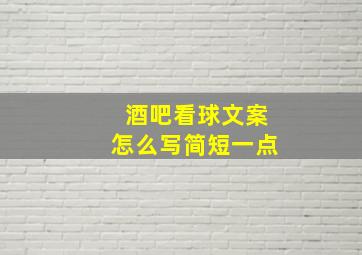 酒吧看球文案
怎么写简短一点